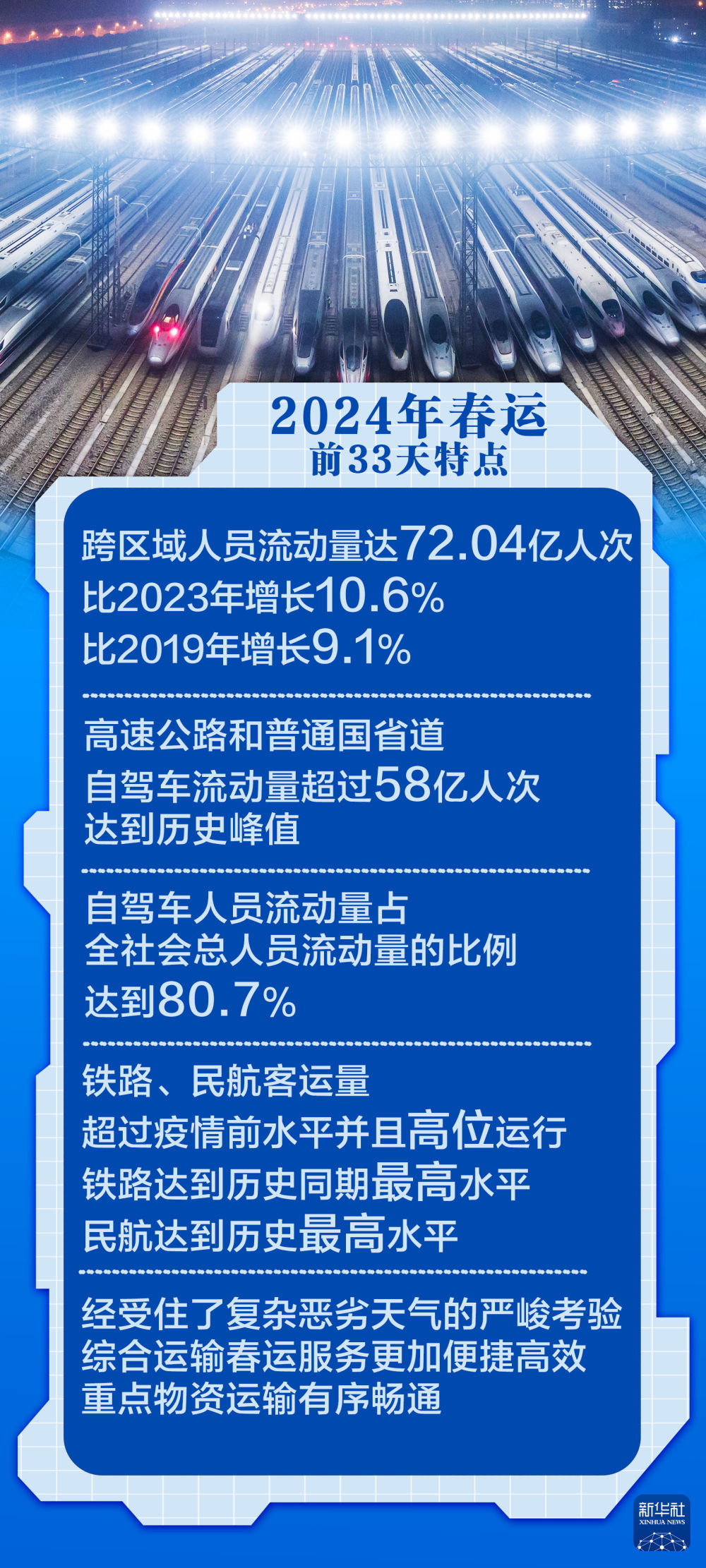 2024年春运
前33天特点

跨区域人员流动量达72.04亿人次
比2023年增长10.6%
比2019年增长9.1%

高速公路和普通国省道
自驾车流动量超过58亿人次
达到历史峰值

自驾车人员流动量占
全社会总人员流动量的比例
达到80.7%

铁路、民航客运量
超过疫情前水平并且高位运行
铁路达到历史同期最高水平
民航达到历史最高水平

经受住了复杂恶劣天气的严峻考验
综合运输春运服务更加便捷高效
重点物资运输有序畅通

新华社
XINHUA NEWS